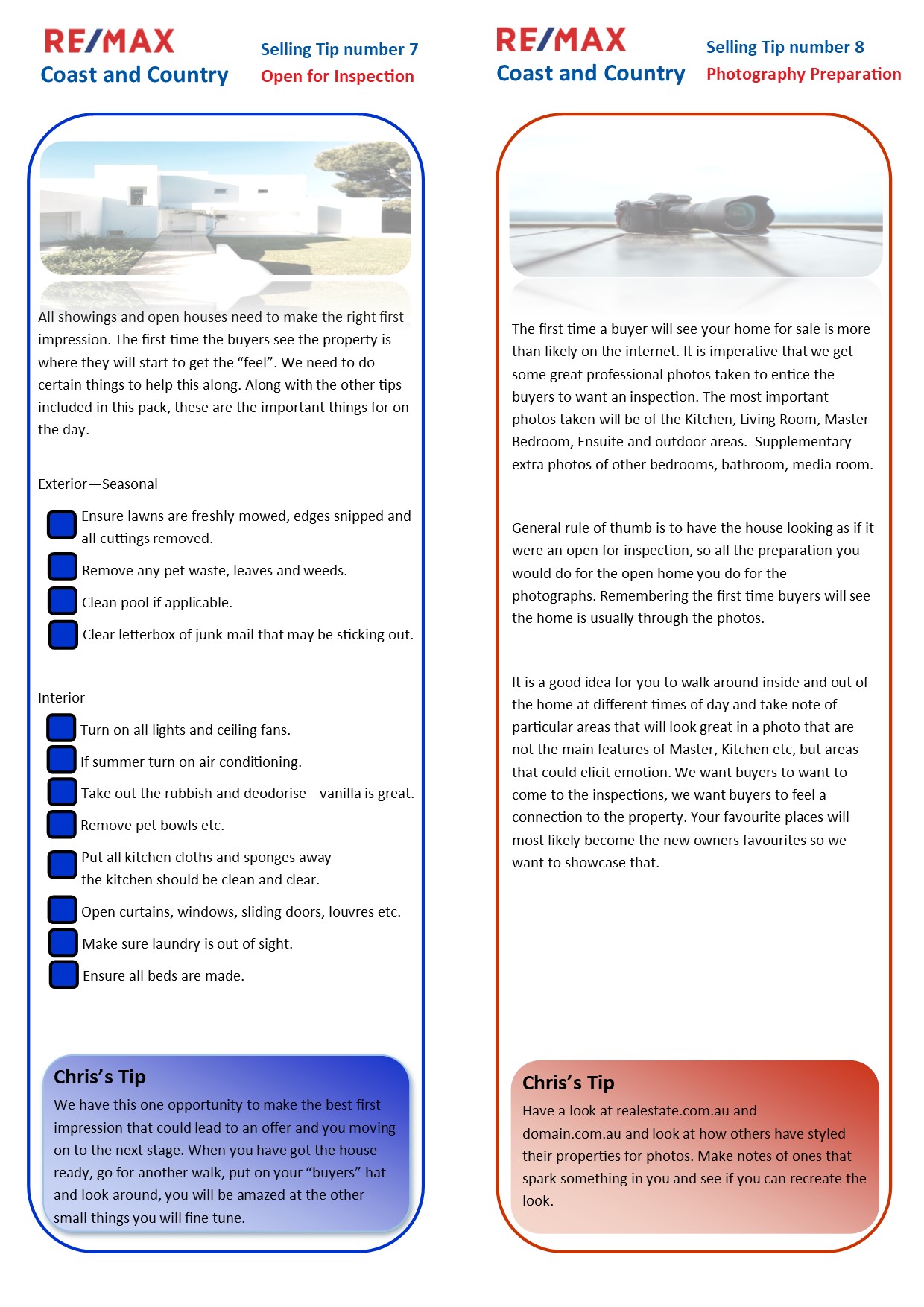 RE/MAX
Coast and Country

Selling Tip number 7
Open for Inspection

All showings and open houses need to make the right first impression. The first time the buyers see the property is where they will start to get the “feel”. We need to do certain things to help this along. Along with the other tips included in this pack, these are the important things for on the day.

Exterior—Seasonal

Ensure lawns are freshly mowed, edges snipped and all cuttings removed.

Remove any pet waste, leaves and weeds.

Clean pool if applicable.

Clear letterbox of junk mail that may be sticking out.

Interior

Turn on all lights and ceiling fans.

If summer turn on air conditioning.

Take out the rubbish and deodorise—vanilla is great.

Remove pet bowls etc.

Put all kitchen cloths and sponges away the kitchen should be clean and clear.

Open curtains, windows, sliding doors, louvres etc.

Make sure laundry is out of sight.

Ensure all beds are made.

Chris’s Tip
We have this one opportunity to make the best first impression that could lead to an offer and you moving on to the next stage. When you have got the house ready, go for another walk, put on your “buyers” hat and look around, you will be amazed at the other small things you will fine tune.

RE/MAX
Coast and Country

Selling Tip number 8
Photography Preparation

The first time a buyer will see your home for sale is more than likely on the internet. It is imperative that we get some great professional photos taken to entice the buyers to want an inspection. The most important photos taken will be of the Kitchen, Living Room, Master Bedroom, Ensuite and outdoor areas. Supplementary extra photos of other bedrooms, bathroom, media room.

General rule of thumb is to have the house looking as if it were an open for inspection, so all the preparation you would do for the open home you do for the photographs. Remembering the first time buyers will see the home is usually through the photos.

It is a good idea for you to walk around inside and out of the home at different times of day and take note of particular areas that will look great in a photo that are not the main features of Master, Kitchen etc, but areas that could elicit emotion. We want buyers to want to come to the inspections, we want buyers to feel a connection to the property. Your favourite places will most likely become the new owners favourites so we want to showcase that.

Chris’s Tip
Have a look at realestate.com.au and domain.com.au and look at how others have styled their properties for photos. Make notes of ones that spark something in you and see if you can recreate the look.